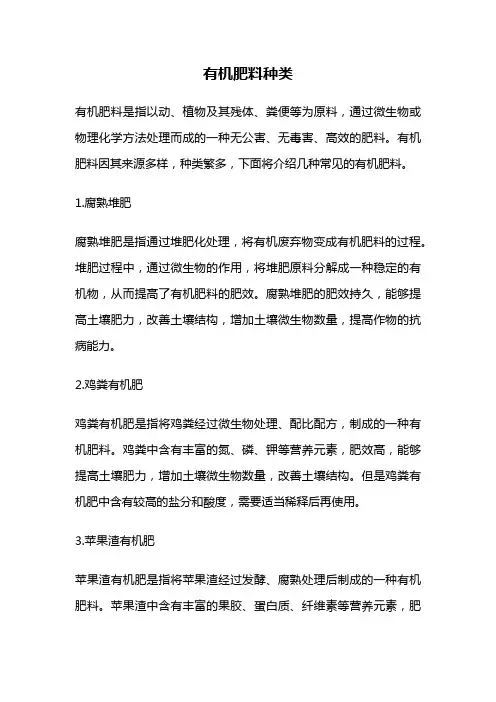 有机肥料种类

有机肥料是指以动、植物及其残体、粪便等为原料，通过微生物或物理化学方法处理而成的一种无公害、无毒害、高效的肥料。有机肥料因其来源多样，种类繁多，下面将介绍几种常见的有机肥料。

1.腐熟堆肥

腐熟堆肥是指通过堆肥化处理，将有机废弃物变成有机肥料的过程。堆肥过程中，通过微生物的作用，将堆肥原料分解成一种稳定的有机物，从而提高了有机肥料的肥效。腐熟堆肥的肥效持久，能够提高土壤肥力，改善土壤结构，增加土壤微生物数量，提高作物的抗病能力。

2.鸡粪有机肥

鸡粪有机肥是指将鸡粪经过微生物处理、配比配方，制成的一种有机肥料。鸡粪中含有丰富的氮、磷、钾等营养元素，肥效高，能够提高土壤肥力，增加土壤微生物数量，改善土壤结构。但是鸡粪有机肥中含有较高的盐分和酸度，需要适当稀释后再使用。

3.苹果渣有机肥

苹果渣有机肥是指将苹果渣经过发酵、腐熟处理后制成的一种有机肥料。苹果渣中含有丰富的果胶、蛋白质、纤维素等营养元素，肥